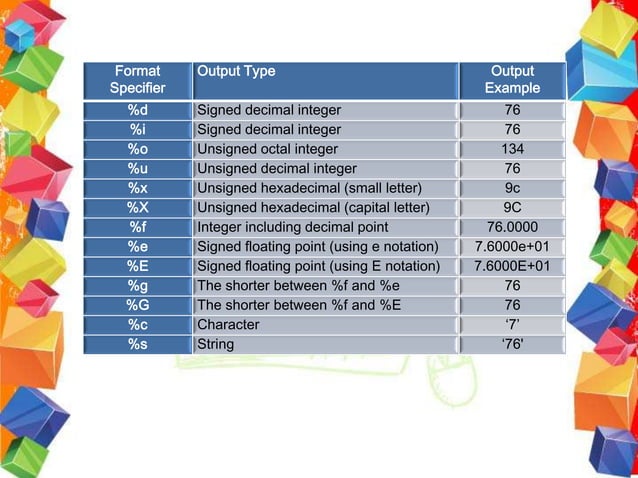 | Format Specifier | Output Type | Output Example |
|---|---|---|
| %d | Signed decimal integer | 76 |
| %i | Signed decimal integer | 76 |
| %o | Unsigned octal integer | 134 |
| %u | Unsigned decimal integer | 76 |
| %x | Unsigned hexadecimal (small letter) | 9c |
| %X | Unsigned hexadecimal (capital letter) | 9C |
| %f | Integer including decimal point | 76.0000 |
| %e | Signed floating point (using e notation) | 7.6000e+01 |
| %E | Signed floating point (using E notation) | 7.6000E+01 |
| %g | The shorter between %f and %e | 76 |
| %G | The shorter between %f and %E | 76 |
| %c | Character | ‘7’ |
| %s | String | ‘76' |